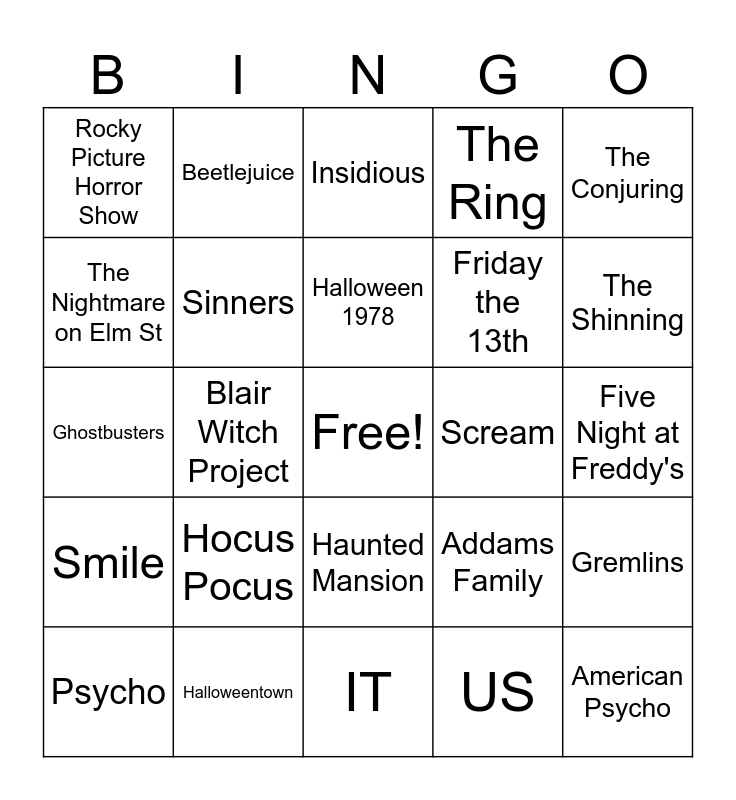 | B | I | N | G | O |
|---|---|---|---|---|
| Rocky Picture Horror Show | Beetlejuice | Insidious | The Ring | The Conjuring |
| The Nightmare on Elm St | Sinners | Halloween 1978 | Friday the 13th | The Shinning |
| Ghostbusters | Blair Witch Project | Free! | Scream | Five Night at Freddy's |
| Smile | Hocus Pocus | Haunted Mansion | Addams Family | Gremlins |
| Psycho | Halloweentown | IT | US | American Psycho |